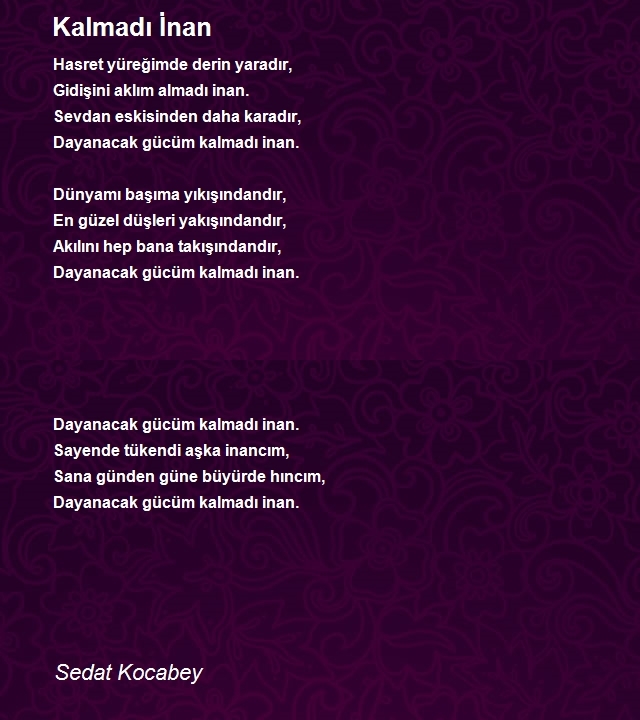 Kalmadı İnan

Hasret yüreğimde derin yaradır,
Gidişini aklım almadı inan.
Sevdan eskisinden daha karadır,
Dayanacak gücüm kalmadı inan.

Dünyamı başıma yıkışındandır,
En güzel düşleri yakışındandır,
Akılını hep bana takışındandır,
Dayanacak gücüm kalmadı inan.

Dayanacak gücüm kalmadı inan.
Sayende tükendi aşka inancım,
Sana günden güne büyürde hıncım,
Dayanacak gücüm kalmadı inan.

Sedat Kocabey